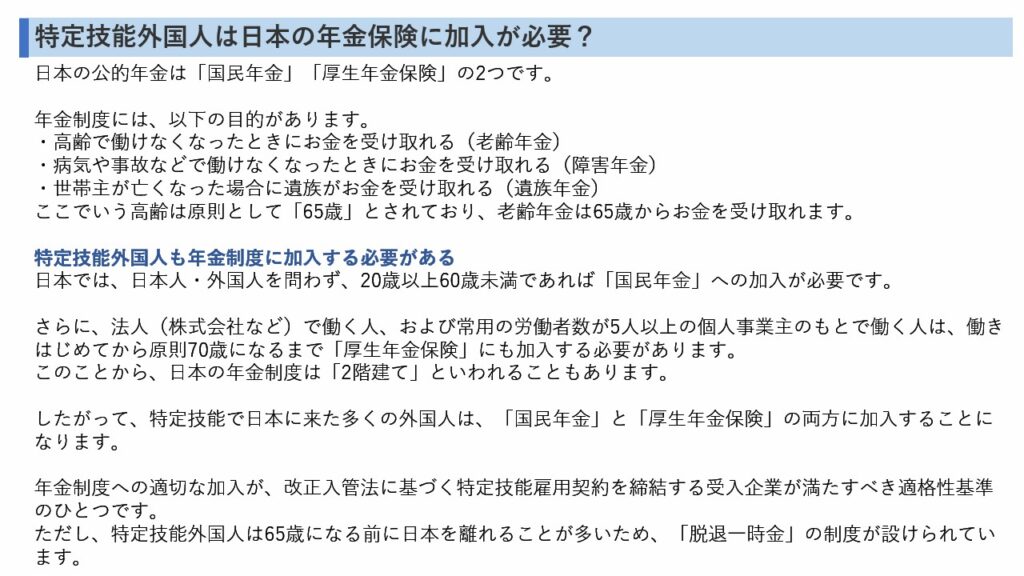 特定技能外国人は日本の年金保険に加入が必要？

日本の公的年金は「国民年金」「厚生年金保険」の2つです。

年金制度には、以下の目的があります。
・高齢で働けなくなったときにお金を受け取れる（老齢年金）
・病気や事故などで働けなくなったときにお金を受け取れる（障害年金）
・世帯主が亡くなった場合に遺族がお金を受け取れる（遺族年金）
ここでいう高齢は原則として「65歳」とされており、老齢年金は65歳からお金を受け取れます。

特定技能外国人も年金制度に加入する必要がある
日本では、日本人・外国人を問わず、20歳以上60歳未満であれば「国民年金」への加入が必要です。

さらに、法人（株式会社など）で働く人、および常用の労働者数が5人以上の個人事業主のもとで働く人は、働きはじめてから原則70歳になるまで「厚生年金保険」にも加入する必要があります。
このことから、日本の年金制度は「2階建て」といわれることもあります。

したがって、特定技能で日本に来た多くの外国人は、「国民年金」と「厚生年金保険」の両方に加入することになります。

年金制度への適切な加入が、改正入管法に基づく特定技能雇用契約を締結する受入企業が満たすべき適格性基準のひとつです。
ただし、特定技能外国人は65歳になる前に日本を離れることが多いため、「脱退一時金」の制度が設けられています。